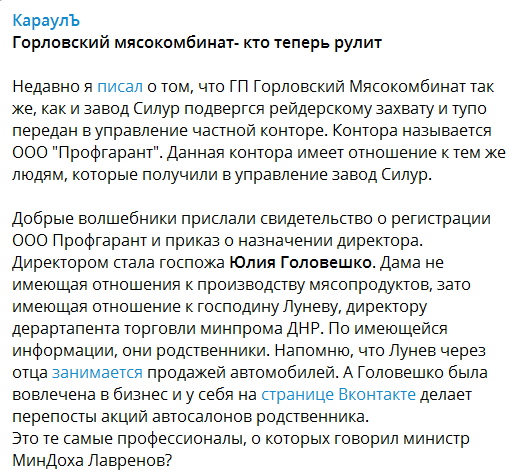 КараулЪ
Горловский мясокомбинат- кто теперь рулит

Недавно я писал о том, что ГП Горловский Мясокомбинат так же, как и завод Силур подвергся рейдерскому захвату и тупо передан в управление частной конторе. Контора называется ООО "Профгарант". Данная контора имеет отношение к тем же людям, которые получили в управление завод Силур.

Добрые волшебники прислали свидетельство о регистрации ООО Профгарант и приказ о назначении директора. Директором стала госпожа Юлия Головешко. Дама не имеющая отношения к производству мясопродуктов, зато имеющая отношение к господину Луневу, директору дерартапента торговли минпрома ДНР. По имеющейся информации, они родственники. Напомню, что Лунев через отца занимается продажей автомобилей. А Головешко была вовлечена в бизнес и у себя на странице Вконтакте делает перепосты акций автосалонов родственника.
Это те самые профессионалы, о которых говорил министр МинДоха Лавренов?